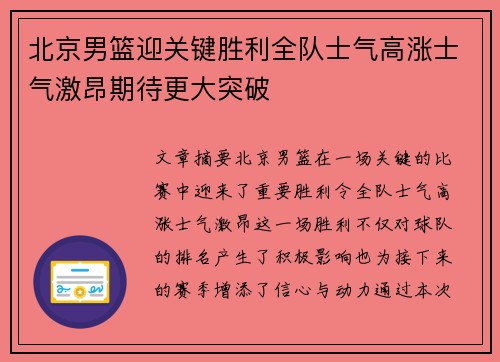 北京男篮迎关键胜利全队士气高涨士气激昂期待更大突破

文章摘要北京男篮在一场关键的比赛中迎来了重要胜利令全队士气高涨士气激昂这一场胜利不仅对球队的排名产生了积极影响也为接下来的赛季增添了信心与动力通过本次